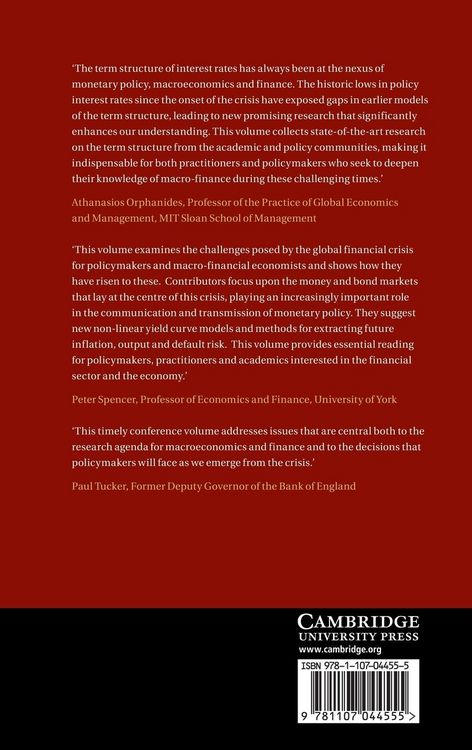 'The term structure of interest rates has always been at the nexus of monetary policy, macroeconomics and finance. The historic lows in policy interest rates since the onset of the crisis have exposed gaps in earlier models of the term structure, leading to new promising research that significantly enhances our understanding. This volume collects state-of-the-art research on the term structure from the academic and policy communities, making it indispensable for both practitioners and policymakers who seek to deepen their knowledge of macro-finance during these challenging times.'

Athanasios Orphanides, Professor of the Practice of Global Economics and Management, MIT Sloan School of Management

'This volume examines the challenges posed by the global financial crisis for policymakers and macro-financial economists and shows how they have risen to these. Contributors focus upon the money and bond markets that lay at the centre of this crisis, playing an increasingly important role in the communication and transmission of monetary policy. They suggest new non-linear yield curve models and methods for extracting future inflation, output and default risk. This volume provides essential reading for policymakers, practitioners and academics interested in the financial sector and the economy.'

Peter Spencer, Professor of Economics and Finance, University of York

'This timely conference volume addresses issues that are central both to the research agenda for macroeconomics and finance and to the decisions that policymakers will face as we emerge from the crisis.'

Paul Tucker, Former Deputy Governor of the Bank of England

CAMBRIDGE
UNIVERSITY PRESS
www.cambridge.org

ISBN 978-1-107-04455-5

9 781107 044555 >